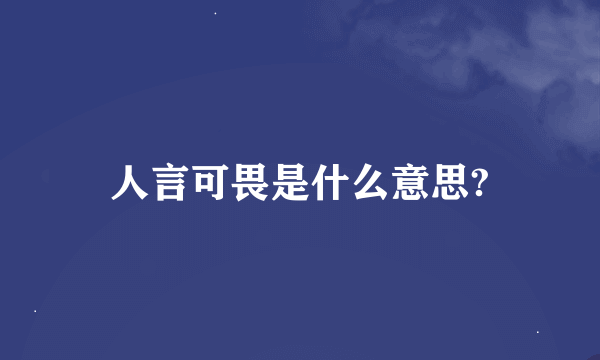 人言可畏是什么意思?